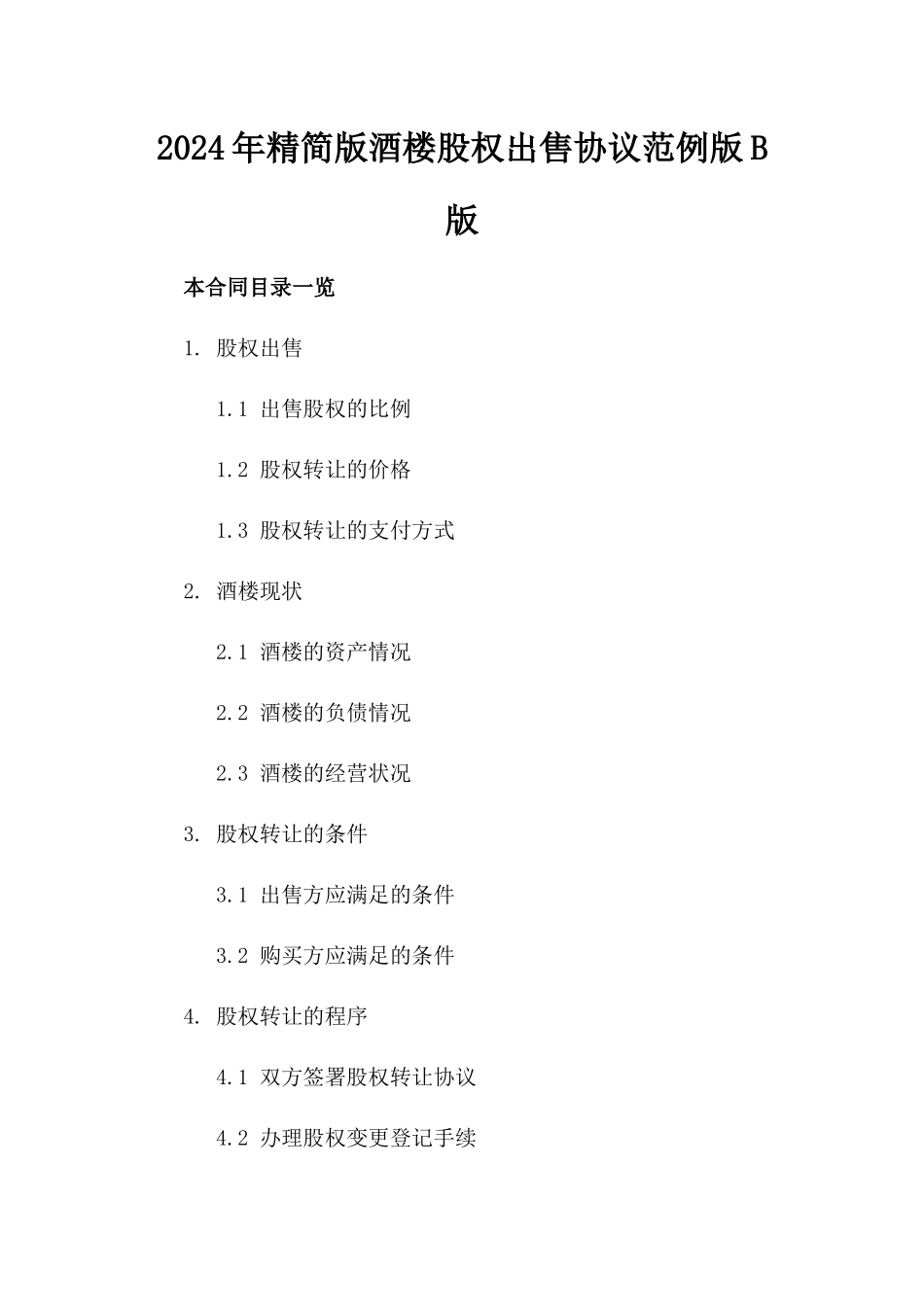 2024年精简版酒楼股权出售协议范例版B版

本合同目录一览

1. 股权出售

1.1 出售股权的比例

1.2 股权转让的价格

1.3 股权转让的支付方式

2. 酒楼现状

2.1 酒楼的资产情况

2.2 酒楼的负债情况

2.3 酒楼的经营状况

3. 股权转让的条件

3.1 出售方应满足的条件

3.2 购买方应满足的条件

4. 股权转让的程序

4.1 双方签署股权转让协议

4.2 办理股权变更登记手续